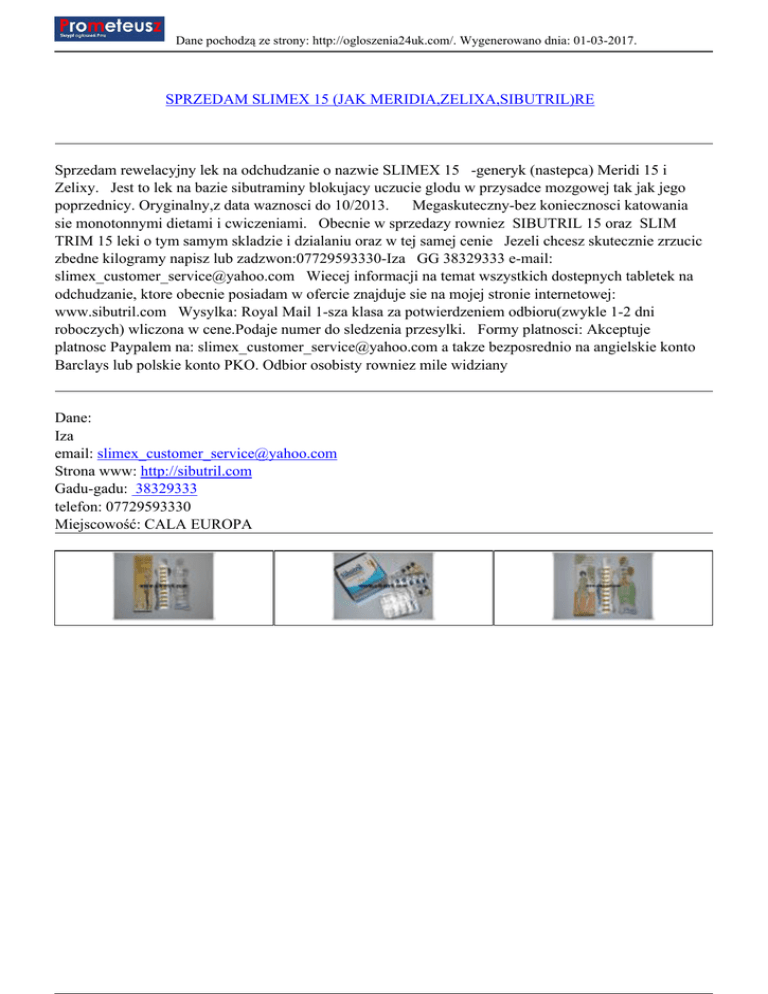 Prometeusz
Dane pochodzą ze strony: http://ogloszenia24uk.com/. Wygenerowano dnia: 01-03-2017.

SPRZEDAM SLIMEX 15 (JAK MERIDIA,ZELIXA,SIBUTRIL)RE

Sprzedam rewelacyjny lek na odchudzanie o nazwie SLIMEX 15 -generyk (nastepca) Meridi 15 i Zelixy. Jest to lek na bazie sibutraminy blokujacy uczucie glodu w przysadce mozgowej tak jak jego poprzednicy. Oryginalny,z data waznosci do 10/2013. Megaskuteczny-bez koniecznosci katowania sie monotonnymi dietami i cwiczeniami. Obecnie w sprzedazy rowniez SIBUTRIL 15 oraz SLIM TRIM 15 leki o tym samym skladzie i dzialaniu oraz w tej samej cenie Jezeli chcesz skutecznie zrzucic zbedne kilogramy napisz lub zadzwon:07729593330-Iza GG 38329333 e-mail: slimex_customer_service@yahoo.com Wiecej informacji na temat wszystkich dostepnych tabletek na odchudzanie, ktore obecnie posiadam w ofercie znajduje sie na mojej stronie internetowej: www.sibutril.com Wysylka: Royal Mail 1-sza klasa za potwierdzeniem odbioru(zwykle 1-2 dni roboczych) wliczona w cene.Podaje numer do sledzenia przesylki. Formy platnosci: Akceptuje platnosc Paypalem na: slimex_customer_service@yahoo.com a takze bezposrednio na angielskie konto Barclays lub polskie konto PKO. Odbior osobisty rowniez mile widziany

Dane:
Iza
email: slimex_customer_service@yahoo.com
Strona www: http://sibutril.com
Gadu-gadu: 38329333
telefon: 07729593330
Miejscowość: CALA EUROPA